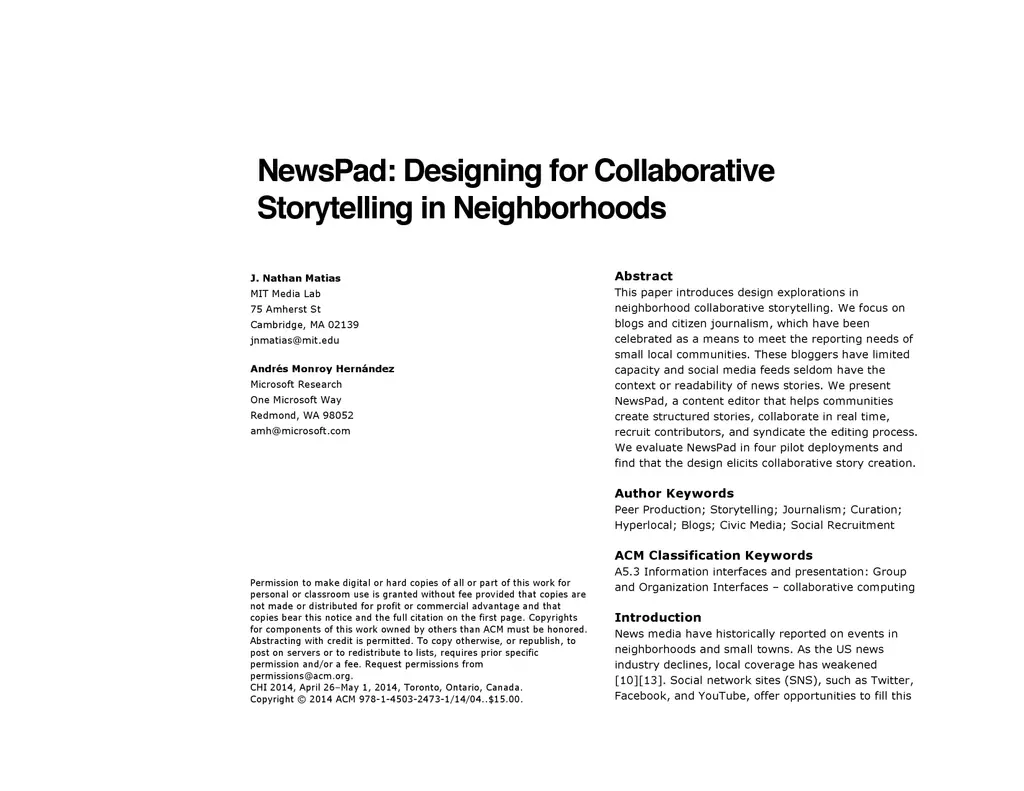 NewsPad: Designing for Collaborative Storytelling in Neighborhoods

J. Nathan Matias
MIT Media Lab
75 Amherst St
Cambridge, MA 02139
jnmatias@mit.edu

Andrés Monroy Hernández
Microsoft Research
One Microsoft Way
Redmond, WA 98052
amh@microsoft.com

Permission to make digital or hard copies of all or part of this work for personal or classroom use is granted without fee provided that copies are not made or distributed for profit or commercial advantage and that copies bear this notice and the full citation on the first page. Copyrights for components of this work owned by others than ACM must be honored. Abstracting with credit is permitted. To copy otherwise, or republish, to post on servers or to redistribute to lists, requires prior specific permission and/or a fee. Request permissions from permissions@acm.org.
CHI 2014, April 26–May 1, 2014, Toronto, Ontario, Canada.
Copyright © 2014 ACM 978-1-4503-2473-1/14/04..$15.00.

Abstract
This paper introduces design explorations in neighborhood collaborative storytelling. We focus on blogs and citizen journalism, which have been celebrated as a means to meet the reporting needs of small local communities. These bloggers have limited capacity and social media feeds seldom have the context or readability of news stories. We present NewsPad, a content editor that helps communities create structured stories, collaborate in real time, recruit contributors, and syndicate the editing process. We evaluate NewsPad in four pilot deployments and find that the design elicits collaborative story creation.

Author Keywords
Peer Production; Storytelling; Journalism; Curation; Hyperlocal; Blogs; Civic Media; Social Recruitment

ACM Classification Keywords
A5.3 Information interfaces and presentation: Group and Organization Interfaces – collaborative computing

Introduction
News media have historically reported on events in neighborhoods and small towns. As the US news industry declines, local coverage has weakened [10][13]. Social network sites (SNS), such as Twitter, Facebook, and YouTube, offer opportunities to fill this